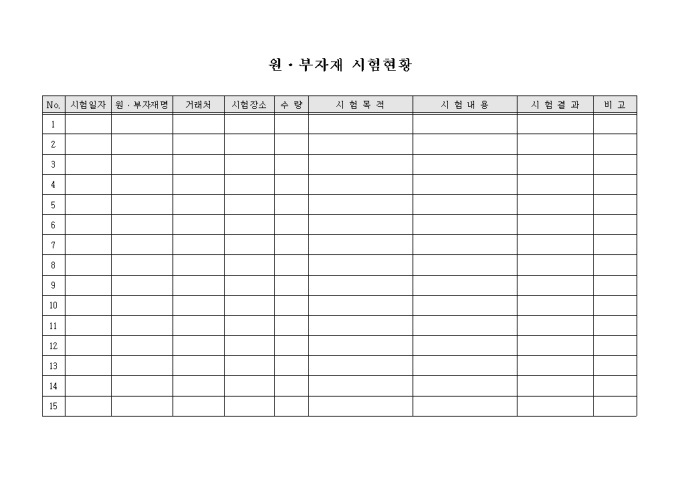 원 · 부자재 시험현황

| No. | 시험일자 | 원 · 부자재명 | 거래처 | 시험장소 | 수 량 | 시 험 목 적 | 시 험 내 용 | 시 험 결 과 | 비 고 |
|---|---|---|---|---|---|---|---|---|---|
| 1 | | | | | | | | | |
| 2 | | | | | | | | | |
| 3 | | | | | | | | | |
| 4 | | | | | | | | | |
| 5 | | | | | | | | | |
| 6 | | | | | | | | | |
| 7 | | | | | | | | | |
| 8 | | | | | | | | | |
| 9 | | | | | | | | | |
| 10 | | | | | | | | | |
| 11 | | | | | | | | | |
| 12 | | | | | | | | | |
| 13 | | | | | | | | | |
| 14 | | | | | | | | | |
| 15 | | | | | | | | | |